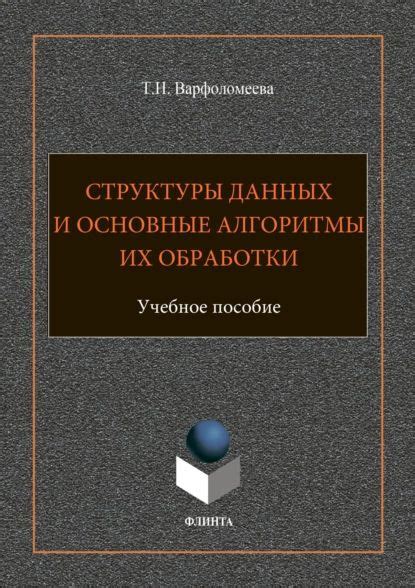 Т.Н. Варфоломеева

СТРУКТУРЫ ДАННЫХ И ОСНОВНЫЕ АЛГОРИТМЫ ИХ ОБРАБОТКИ

Учебное пособие

ФЛИНТА